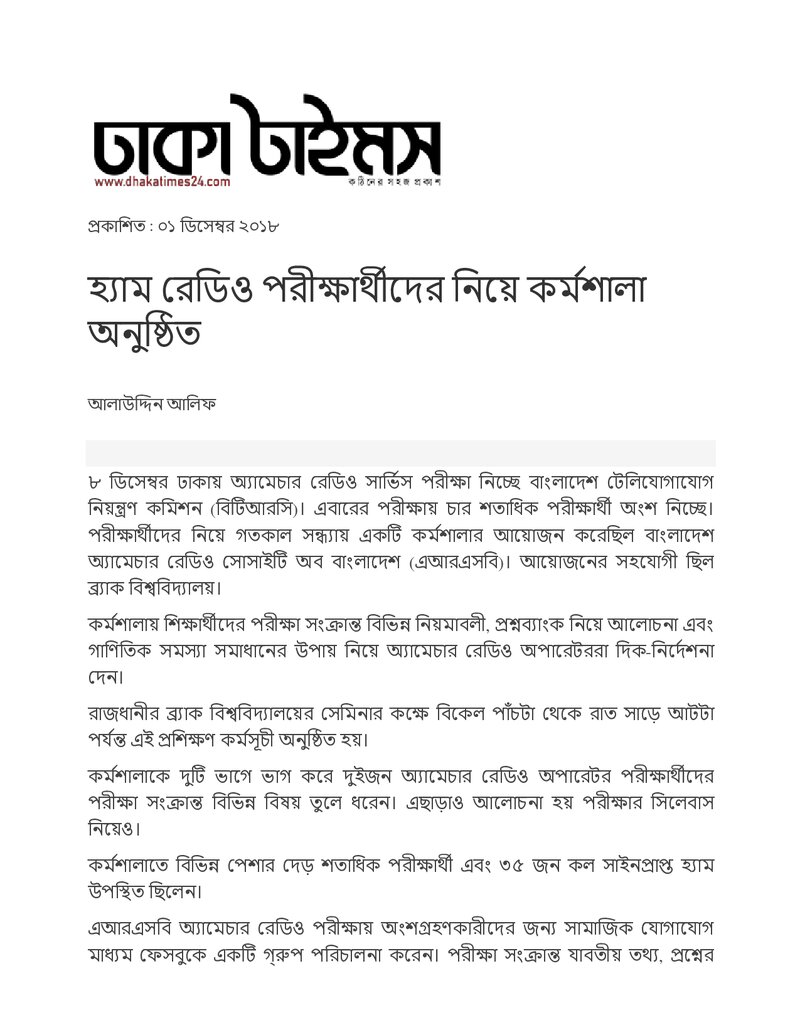 ঢাকা টাইমস
www.dhakatimes24.com
কঠিনের সহজ প্রকাশ

প্রকাশিত : ০১ ডিসেম্বর ২০১৮

হ্যাম রেডিও পরীক্ষার্থীদের নিয়ে কর্মশালা অনুষ্ঠিত

আলাউদ্দিন আলিফ

৮ ডিসেম্বর ঢাকায় অ্যামেচার রেডিও সার্ভিস পরীক্ষা নিচ্ছে বাংলাদেশ টেলিযোগাযোগ নিয়ন্ত্রণ কমিশন (বিটিআরসি)। এবারের পরীক্ষায় চার শতাধিক পরীক্ষার্থী অংশ নিচ্ছে। পরীক্ষার্থীদের নিয়ে গতকাল সন্ধ্যায় একটি কর্মশালার আয়োজন করেছিল বাংলাদেশ অ্যামেচার রেডিও সোসাইটি অব বাংলাদেশ (এআরএসবি)। আয়োজনের সহযোগী ছিল ব্র্যাক বিশ্ববিদ্যালয়।

কর্মশালায় শিক্ষার্থীদের পরীক্ষা সংক্রান্ত বিভিন্ন নিয়মাবলী, প্রশ্নব্যাংক নিয়ে আলোচনা এবং গাণিতিক সমস্যা সমাধানের উপায় নিয়ে অ্যামেচার রেডিও অপারেটররা দিক-নির্দেশনা দেন।

রাজধানীর ব্র্যাক বিশ্ববিদ্যালয়ের সেমিনার কক্ষে বিকেল পাঁচটা থেকে রাত সাড়ে আটটা পর্যন্ত এই প্রশিক্ষণ কর্মসূচী অনুষ্ঠিত হয়।

কর্মশালাকে দুটি ভাগে ভাগ করে দুইজন অ্যামেচার রেডিও অপারেটর পরীক্ষার্থীদের পরীক্ষা সংক্রান্ত বিভিন্ন বিষয় তুলে ধরেন। এছাড়াও আলোচনা হয় পরীক্ষার সিলেবাস নিয়েও।

কর্মশালাতে বিভিন্ন পেশার দেড় শতাধিক পরীক্ষার্থী এবং ৩৫ জন কল সাইনপ্রাপ্ত হ্যাম উপস্থিত ছিলেন।

এআরএসবি অ্যামেচার রেডিও পরীক্ষায় অংশগ্রহণকারীদের জন্য সামাজিক যোগাযোগ মাধ্যম ফেসবুকে একটি গ্রুপ পরিচালনা করেন। পরীক্ষা সংক্রান্ত যাবতীয় তথ্য, প্রশ্নের